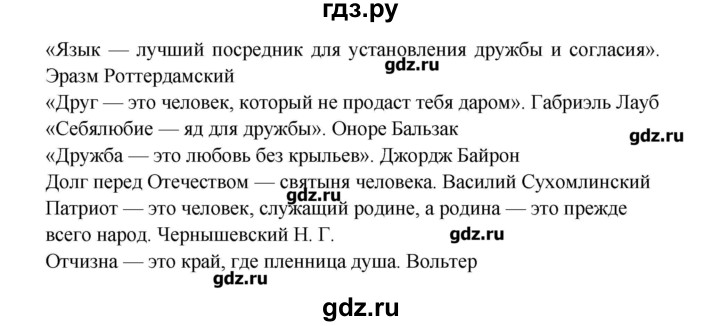 гдз.ру

«Язык — лучший посредник для установления дружбы и согласия». Эразм Роттердамский
gdz.ru
«Друг — это человек, который не продаст тебя даром». Габриэль Лауб
«Себялюбие — яд для дружбы». Оноре Бальзак
gdz.ru
«Дружба — это любовь без крыльев». Джордж Байрон
Долг перед Отечеством — святыня человека. Василий Сухомлинский
gdz.ru
Патриот — это человек, служащий родине, а родина — это прежде всего народ. Чернышевский Н. Г.
gdz.ru
Отчизна — это край, где пленница душа. Вольтер
gdz.ru

gdz.ru